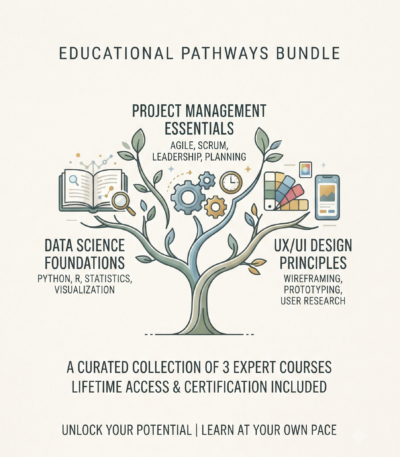 EDUCATIONAL PATHWAYS BUNDLE

PROJECT MANAGEMENT ESSENTIALS
AGILE, SCRUM, LEADERSHIP, PLANNING

DATA SCIENCE FOUNDATIONS
PYTHON, R, STATISTICS, VISUALIZATION

UX/UI DESIGN PRINCIPLES
WIREFRAMING, PROTOTYPING, USER RESEARCH

A CURATED COLLECTION OF 3 EXPERT COURSES
LIFETIME ACCESS & CERTIFICATION INCLUDED

UNLOCK YOUR POTENTIAL | LEARN AT YOUR OWN PACE